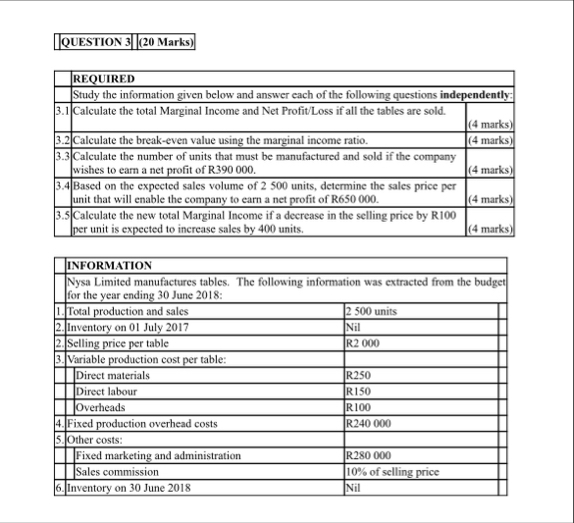 QUESTION 3 (20 Marks)

| | REQUIRED | |
|---|---|---|
| | Study the information given below and answer each of the following questions **independently**: | |
| 3.1 | Calculate the total Marginal Income and Net Profit/Loss if all the tables are sold. | (4 marks) |
| 3.2 | Calculate the break-even value using the marginal income ratio. | (4 marks) |
| 3.3 | Calculate the number of units that must be manufactured and sold if the company wishes to earn a net profit of R390 000. | (4 marks) |
| 3.4 | Based on the expected sales volume of 2 500 units, determine the sales price per unit that will enable the company to earn a net profit of R650 000. | (4 marks) |
| 3.5 | Calculate the new total Marginal Income if a decrease in the selling price by R100 per unit is expected to increase sales by 400 units. | (4 marks) |

| | INFORMATION | |
|---|---|---|
| | Nysa Limited manufactures tables. The following information was extracted from the budget for the year ending 30 June 2018: | |
| 1. | Total production and sales | 2 500 units |
| 2. | Inventory on 01 July 2017 | Nil |
| 2. | Selling price per table | R2 000 |
| 3. | Variable production cost per table: | |
| | Direct materials | R250 |
| | Direct labour | R150 |
| | Overheads | R100 |
| 4. | Fixed production overhead costs | R240 000 |
| 5. | Other costs: | |
| | Fixed marketing and administration | R280 000 |
| | Sales commission | 10% of selling price |
| 6. | Inventory on 30 June 2018 | Nil |